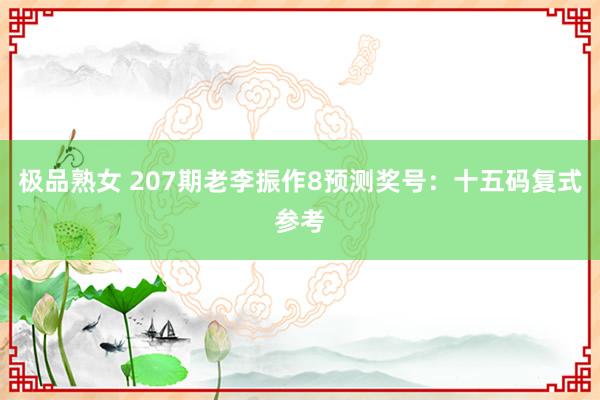 极品熟女 207期老李振作8预测奖号：十五码复式参考